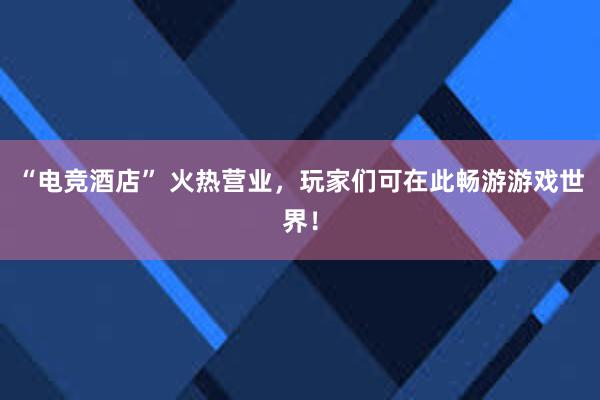 “电竞酒店”火热营业，玩家们可在此畅游游戏世界！